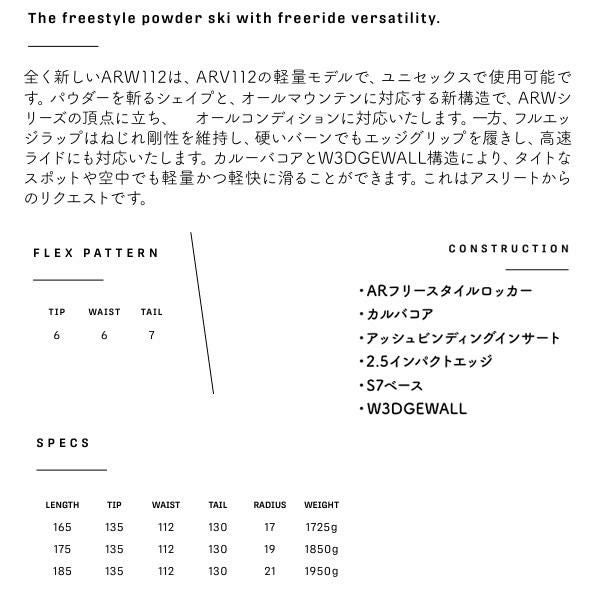 The freestyle powder ski with freeride versatility.

全く新しいARW112は、ARV112の軽量モデルで、ユニセックスで使用可能です。パウダーを斬るシェイプと、オールマウンテンに対応する新構造で、ARWシリーズの頂点に立ち、　オールコンディションに対応いたします。一方、フルエッジラップはねじれ剛性を維持し、硬いバーンでもエッジグリップを履きし、高速ライドにも対応いたします。カルーバコアとW3DGEWALL構造により、タイトなスポットや空中でも軽量かつ軽快に滑ることができます。これはアスリートからのリクエストです。

FLEX PATTERN

| TIP | WAIST | TAIL |
|---|---|---|
| 6 | 6 | 7 |

CONSTRUCTION

・ARフリースタイルロッカー
・カルバコア
・アッシュビンディングインサート
・2.5インパクトエッジ
・S7ベース
・W3DGEWALL

SPECS

| LENGTH | TIP | WAIST | TAIL | RADIUS | WEIGHT |
|---|---|---|---|---|---|
| 165 | 135 | 112 | 130 | 17 | 1725g |
| 175 | 135 | 112 | 130 | 19 | 1850g |
| 185 | 135 | 112 | 130 | 21 | 1950g |